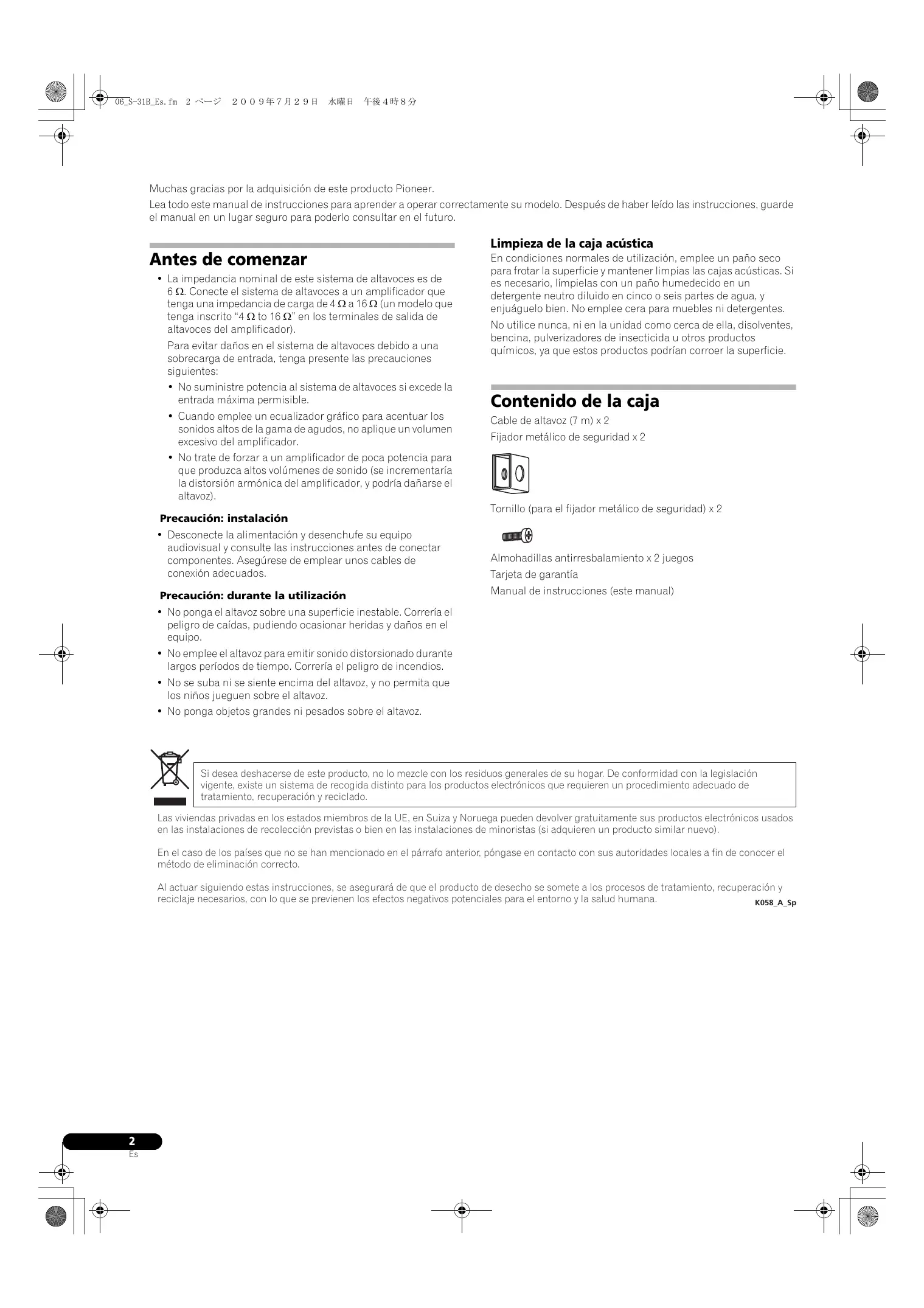 06_S-31B_Es.fm 2 ページ ２００９年７月２９日 水曜日 午後４時８分

Muchas gracias por la adquisición de este producto Pioneer.

Lea todo este manual de instrucciones para aprender a operar correctamente su modelo. Después de haber leído las instrucciones, guarde el manual en un lugar seguro para poderlo consultar en el futuro.

Antes de comenzar

• La impedancia nominal de este sistema de altavoces es de 6 Ω. Conecte el sistema de altavoces a un amplificador que tenga una impedancia de carga de 4 Ω a 16 Ω (un modelo que tenga inscrito “4 Ω to 16 Ω” en los terminales de salida de altavoces del amplificador).

Para evitar daños en el sistema de altavoces debido a una sobrecarga de entrada, tenga presente las precauciones siguientes:

• No suministre potencia al sistema de altavoces si excede la entrada máxima permisible.

• Cuando emplee un ecualizador gráfico para acentuar los sonidos altos de la gama de agudos, no aplique un volumen excesivo del amplificador.

• No trate de forzar a un amplificador de poca potencia para que produzca altos volúmenes de sonido (se incrementaría la distorsión armónica del amplificador, y podría dañarse el altavoz).

Precaución: instalación

• Desconecte la alimentación y desenchufe su equipo audiovisual y consulte las instrucciones antes de conectar componentes. Asegúrese de emplear unos cables de conexión adecuados.

Precaución: durante la utilización

• No ponga el altavoz sobre una superficie inestable. Correría el peligro de caídas, pudiendo ocasionar heridas y daños en el equipo.

• No emplee el altavoz para emitir sonido distorsionado durante largos períodos de tiempo. Correría el peligro de incendios.

• No se suba ni se siente encima del altavoz, y no permita que los niños jueguen sobre el altavoz.

• No ponga objetos grandes ni pesados sobre el altavoz.

Limpieza de la caja acústica

En condiciones normales de utilización, emplee un paño seco para frotar la superficie y mantener limpias las cajas acústicas. Si es necesario, límpielas con un paño humedecido en un detergente neutro diluido en cinco o seis partes de agua, y enjuáguelo bien. No emplee cera para muebles ni detergentes.

No utilice nunca, ni en la unidad como cerca de ella, disolventes, bencina, pulverizadores de insecticida u otros productos químicos, ya que estos productos podrían corroer la superficie.

Contenido de la caja

Cable de altavoz (7 m) x 2

Fijador metálico de seguridad x 2

Tornillo (para el fijador metálico de seguridad) x 2

Almohadillas antirresbalamiento x 2 juegos

Tarjeta de garantía

Manual de instrucciones (este manual)

Si desea deshacerse de este producto, no lo mezcle con los residuos generales de su hogar. De conformidad con la legislación vigente, existe un sistema de recogida distinto para los productos electrónicos que requieren un procedimiento adecuado de tratamiento, recuperación y reciclado.

Las viviendas privadas en los estados miembros de la UE, en Suiza y Noruega pueden devolver gratuitamente sus productos electrónicos usados en las instalaciones de recolección previstas o bien en las instalaciones de minoristas (si adquieren un producto similar nuevo).

En el caso de los países que no se han mencionado en el párrafo anterior, póngase en contacto con sus autoridades locales a fin de conocer el método de eliminación correcto.

Al actuar siguiendo estas instrucciones, se asegurará de que el producto de desecho se somete a los procesos de tratamiento, recuperación y reciclaje necesarios, con lo que se previenen los efectos negativos potenciales para el entorno y la salud humana.

K058_A_Sp

2
Es